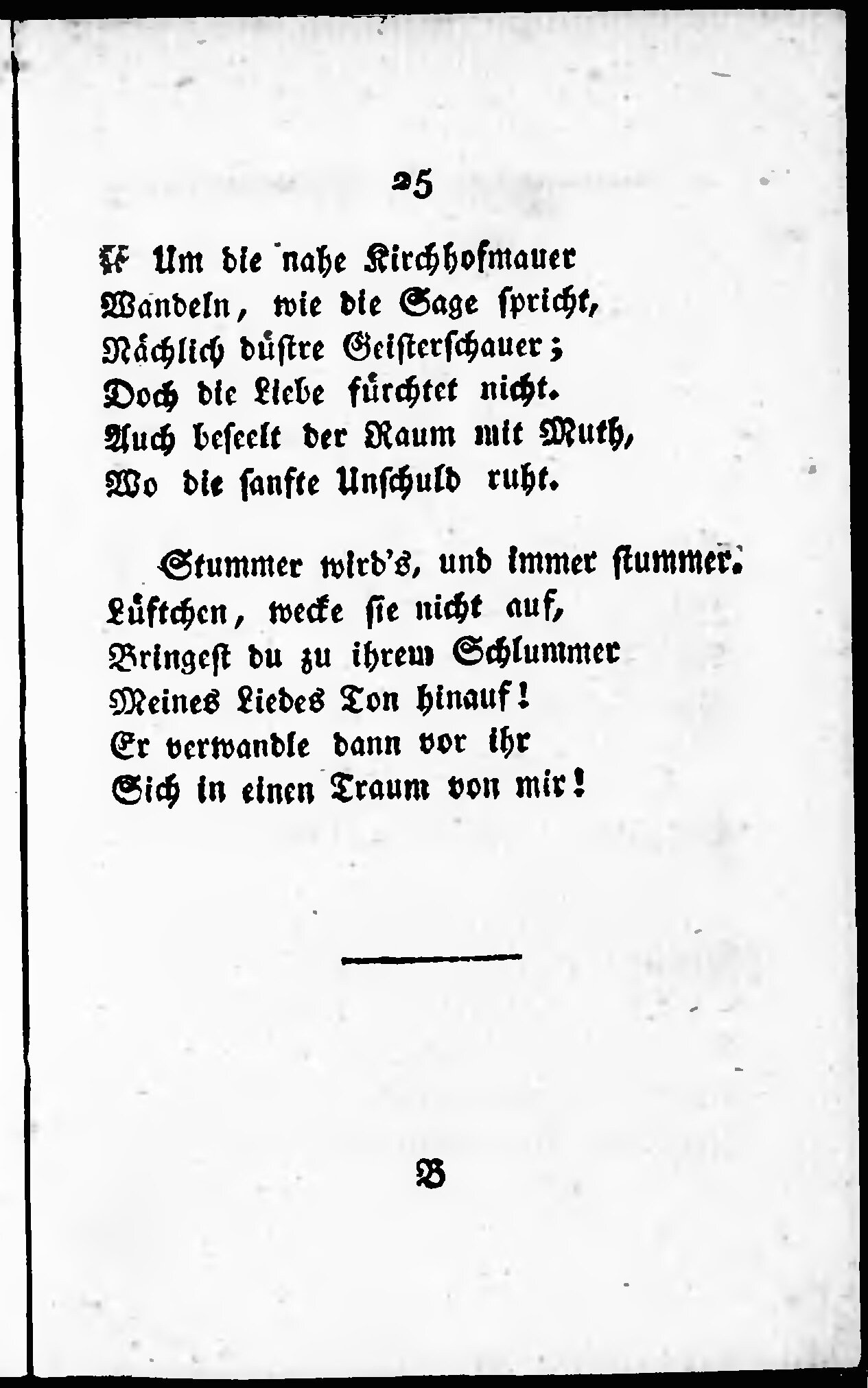 25

Um die nahe Kirchhofmauer
Wandeln, wie die Sage spricht,
Nächlich düstre Geisterschauer;
Doch die Liebe fürchtet nicht.
Auch beseelt der Raum mit Muth,
Wo die sanfte Unschuld ruht.

Stummer wird's, und immer stummer.
Lüftchen, wecke sie nicht auf,
Bringest du zu ihrem Schlummer
Meines Liedes Ton hinauf!
Er verwandle dann vor ihr
Sich in einen Traum von mir!

B